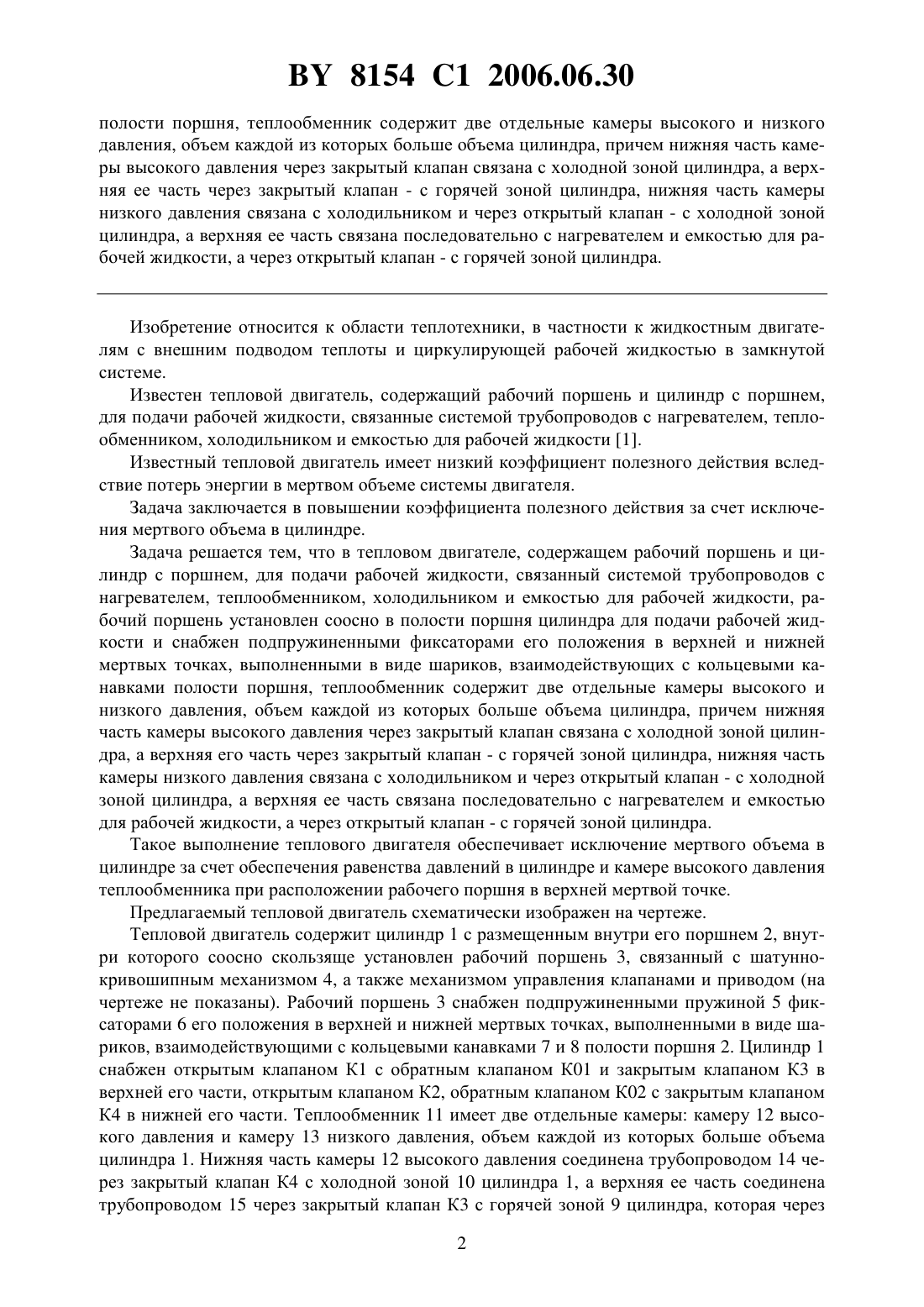 BY 8154 C1 2006.06.30

полости поршня, теплообменник содержит две отдельные камеры высокого и низкого давления, объем каждой из которых больше объема цилиндра, причем нижняя часть камеры высокого давления через закрытый клапан связана с холодной зоной цилиндра, а верхняя ее часть через закрытый клапан - с горячей зоной цилиндра, нижняя часть камеры низкого давления связана с холодильником и через открытый клапан - с холодной зоной цилиндра, а верхняя ее часть связана последовательно с нагревателем и емкостью для рабочей жидкости, а через открытый клапан - с горячей зоной цилиндра.

Изобретение относится к области теплотехники, в частности к жидкостным двигателям с внешним подводом теплоты и циркулирующей рабочей жидкостью в замкнутой системе.

Известен тепловой двигатель, содержащий рабочий поршень и цилиндр с поршнем, для подачи рабочей жидкости, связанные системой трубопроводов с нагревателем, теплообменником, холодильником и емкостью для рабочей жидкости [1].

Известный тепловой двигатель имеет низкий коэффициент полезного действия вследствие потерь энергии в мертвом объеме системы двигателя.

Задача заключается в повышении коэффициента полезного действия за счет исключения мертвого объема в цилиндре.

Задача решается тем, что в тепловом двигателе, содержащем рабочий поршень и цилиндр с поршнем, для подачи рабочей жидкости, связанный системой трубопроводов с нагревателем, теплообменником, холодильником и емкостью для рабочей жидкости, рабочий поршень установлен соосно в полости поршня цилиндра для подачи рабочей жидкости и снабжен подпружиненными фиксаторами его положения в верхней и нижней мертвых точках, выполненными в виде шариков, взаимодействующих с кольцевыми канавками полости поршня, теплообменник содержит две отдельные камеры высокого и низкого давления, объем каждой из которых больше объема цилиндра, причем нижняя часть камеры высокого давления через закрытый клапан связана с холодной зоной цилиндра, а верхняя его часть через закрытый клапан - с горячей зоной цилиндра, нижняя часть камеры низкого давления связана с холодильником и через открытый клапан - с холодной зоной цилиндра, а верхняя ее часть связана последовательно с нагревателем и емкостью для рабочей жидкости, а через открытый клапан - с горячей зоной цилиндра.

Такое выполнение теплового двигателя обеспечивает исключение мертвого объема в цилиндре за счет обеспечения равенства давлений в цилиндре и камере высокого давления теплообменника при расположении рабочего поршня в верхней мертвой точке.

Предлагаемый тепловой двигатель схематически изображен на чертеже.

Тепловой двигатель содержит цилиндр 1 с размещенным внутри его поршнем 2, внутри которого соосно скользяще установлен рабочий поршень 3, связанный с шатунно-кривошипным механизмом 4, а также механизмом управления клапанами и приводом (на чертеже не показаны). Рабочий поршень 3 снабжен подпружиненными пружиной 5 фиксаторами 6 его положения в верхней и нижней мертвых точках, выполненными в виде шариков, взаимодействующими с кольцевыми канавками 7 и 8 полости поршня 2. Цилиндр 1 снабжен открытым клапаном К1 с обратным клапаном К01 и закрытым клапаном К3 в верхней его части, открытым клапаном К2, обратным клапаном К02 с закрытым клапаном К4 в нижней его части. Теплообменник 11 имеет две отдельные камеры: камеру 12 высокого давления и камеру 13 низкого давления, объем каждой из которых больше объема цилиндра 1. Нижняя часть камеры 12 высокого давления соединена трубопроводом 14 через закрытый клапан К4 с холодной зоной 10 цилиндра 1, а верхняя ее часть соединена трубопроводом 15 через закрытый клапан К3 с горячей зоной 9 цилиндра, которая через

2